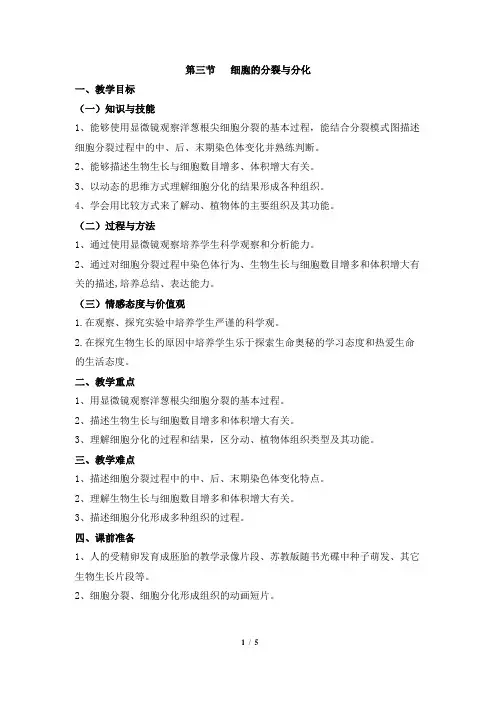 第三节　细胞的分裂与分化

一、教学目标

（一）知识与技能

1、能够使用显微镜观察洋葱根尖细胞分裂的基本过程，能结合分裂模式图描述细胞分裂过程中的中、后、末期染色体变化并熟练判断。

2、能够描述生物生长与细胞数目增多、体积增大有关。

3、以动态的思维方式理解细胞分化的结果形成各种组织。

4、学会用比较方式来了解动、植物体的主要组织及其功能。

（二）过程与方法

1、通过使用显微镜观察培养学生科学观察和分析能力。

2、通过对细胞分裂过程中染色体行为、生物生长与细胞数目增多和体积增大有关的描述,培养总结、表达能力。

（三）情感态度与价值观

1.在观察、探究实验中培养学生严谨的科学观。

2.在探究生物生长的原因中培养学生乐于探索生命奥秘的学习态度和热爱生命的生活态度。

二、教学重点

1、用显微镜观察洋葱根尖细胞分裂的基本过程。

2、描述生物生长与细胞数目增多和体积增大有关。

3、理解细胞分化的过程和结果，区分动、植物体组织类型及其功能。

三、教学难点

1、描述细胞分裂过程中的中、后、末期染色体变化特点。

2、理解生物生长与细胞数目增多和体积增大有关。

3、描述细胞分化形成多种组织的过程。

四、课前准备

1、人的受精卵发育成胚胎的教学录像片段、苏教版随书光碟中种子萌发、其它生物生长片段等。

2、细胞分裂、细胞分化形成组织的动画短片。

1 / 5